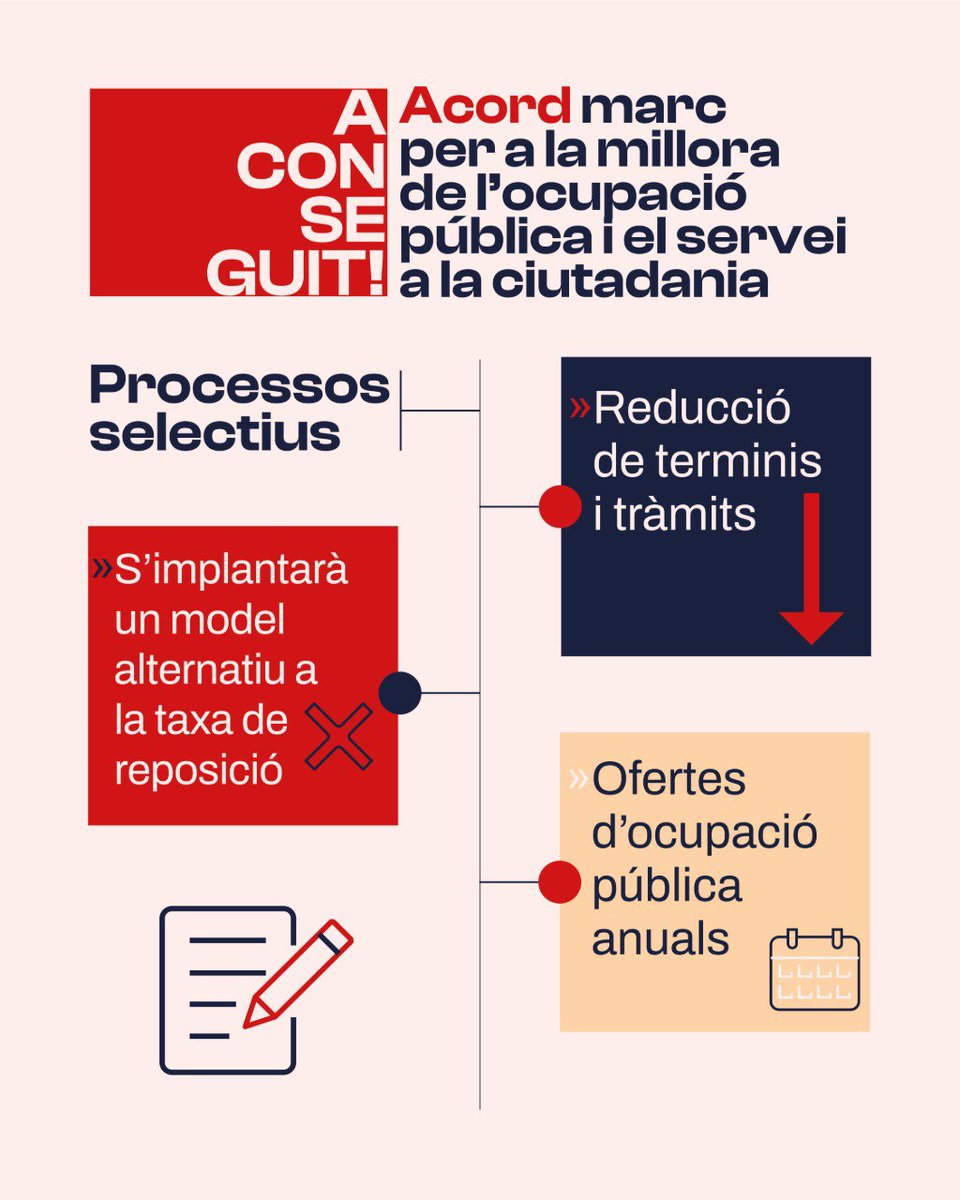 A CON SE GUIT!

Acord marc per a la millora de l'ocupació pública i el servei a la ciutadania

Processos selectius

»Reducció de terminis i tràmits

»S'implantarà un model alternatiu a la taxa de reposició

»Ofertes d'ocupació pública anuals